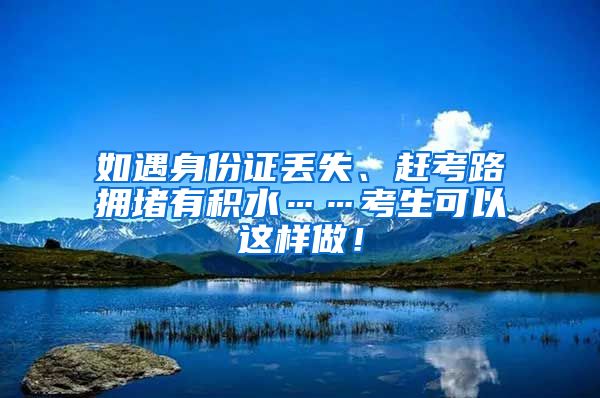 如遇身份证丢失、赶考路拥堵有积水……考生可以这样做！